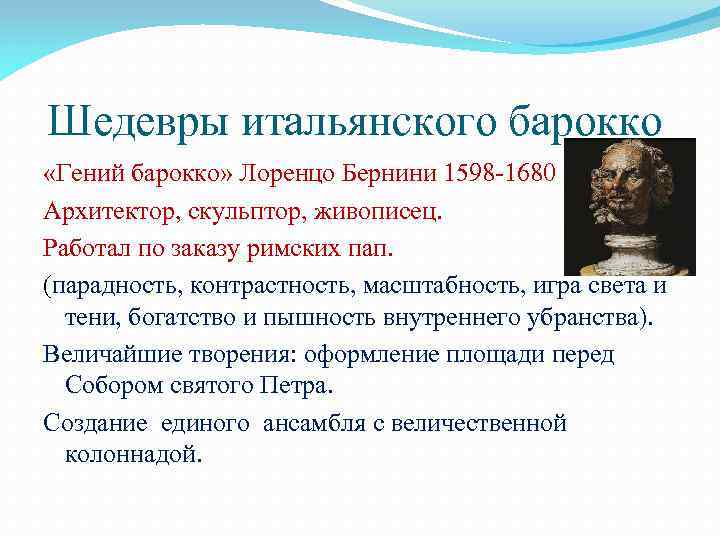 Шедевры итальянского барокко

«Гений барокко» Лоренцо Бернини 1598-1680

Архитектор, скульптор, живописец.

Работал по заказу римских пап.

(парадность, контрастность, масштабность, игра света и тени, богатство и пышность внутреннего убранства).

Величайшие творения: оформление площади перед Собором святого Петра.

Создание единого ансамбля с величественной колоннадой.